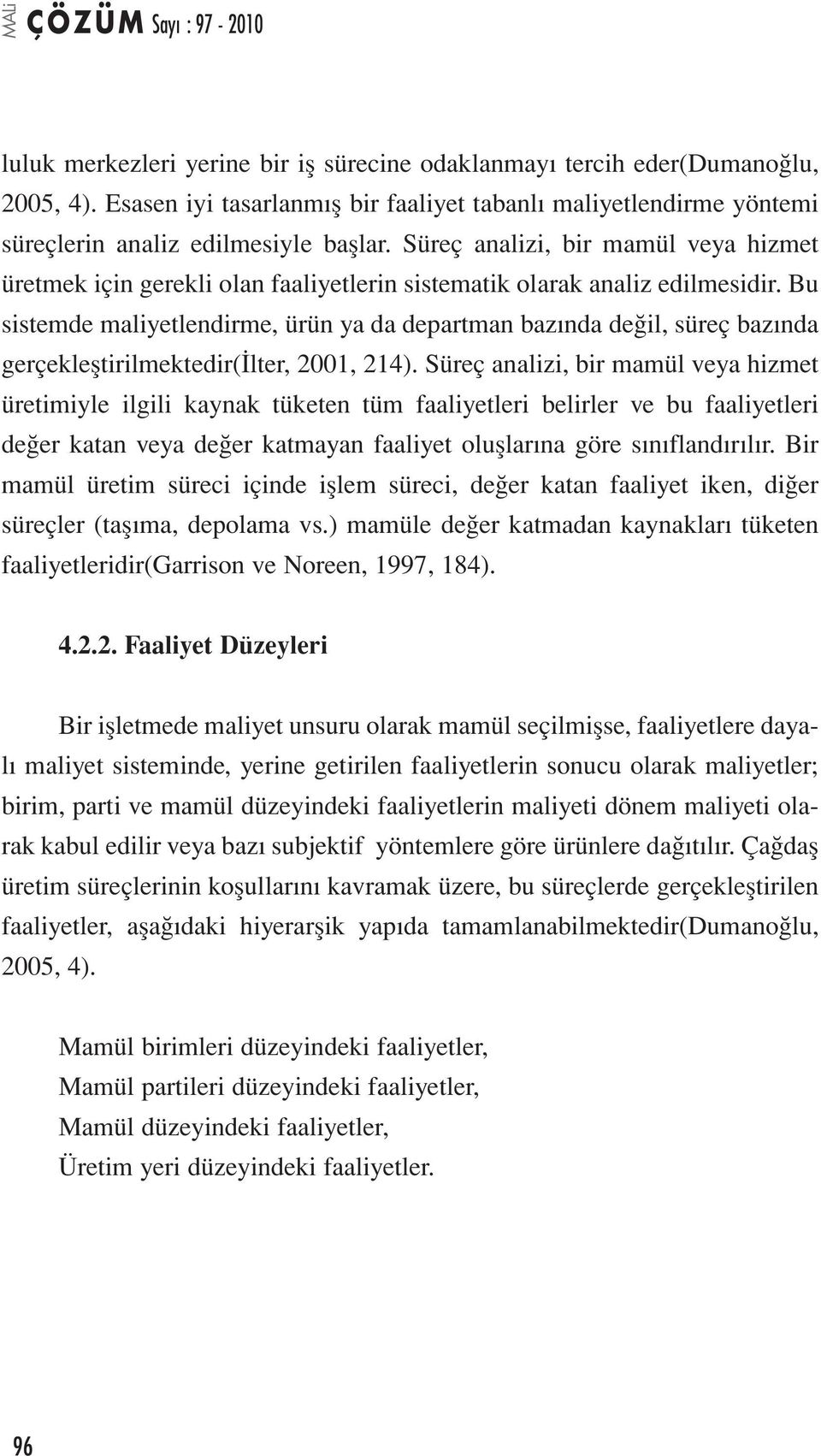 MALİ ÇÖZÜM Sayı : 97 - 2010

luluk merkezleri yerine bir iş sürecine odaklanmayı tercih eder(Dumanoğlu, 2005, 4). Esasen iyi tasarlanmış bir faaliyet tabanlı maliyetlendirme yöntemi süreçlerin analiz edilmesiyle başlar. Süreç analizi, bir mamül veya hizmet üretmek için gerekli olan faaliyetlerin sistematik olarak analiz edilmesidir. Bu sistemde maliyetlendirme, ürün ya da departman bazında değil, süreç bazında gerçekleştirilmektedir(İlter, 2001, 214). Süreç analizi, bir mamül veya hizmet üretimiyle ilgili kaynak tüketen tüm faaliyetleri belirler ve bu faaliyetleri değer katan veya değer katmayan faaliyet oluşlarına göre sınıflandırılır. Bir mamül üretim süreci içinde işlem süreci, değer katan faaliyet iken, diğer süreçler (taşıma, depolama vs.) mamüle değer katmadan kaynakları tüketen faaliyetleridir(Garrison ve Noreen, 1997, 184).

4.2.2. Faaliyet Düzeyleri

Bir işletmede maliyet unsuru olarak mamül seçilmişse, faaliyetlere dayalı maliyet sisteminde, yerine getirilen faaliyetlerin sonucu olarak maliyetler; birim, parti ve mamül düzeyindeki faaliyetlerin maliyeti dönem maliyeti olarak kabul edilir veya bazı subjektif yöntemlere göre ürünlere dağıtılır. Çağdaş üretim süreçlerinin koşullarını kavramak üzere, bu süreçlerde gerçekleştirilen faaliyetler, aşağıdaki hiyerarşik yapıda tamamlanabilmektedir(Dumanoğlu, 2005, 4).

Mamül birimleri düzeyindeki faaliyetler,
Mamül partileri düzeyindeki faaliyetler,
Mamül düzeyindeki faaliyetler,
Üretim yeri düzeyindeki faaliyetler.

96